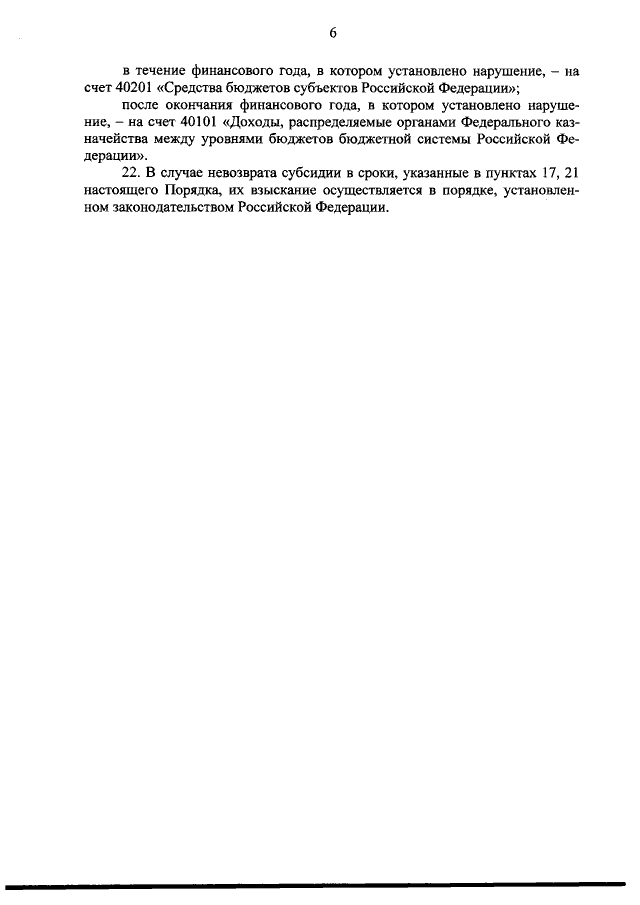 6

в течение финансового года, в котором установлено нарушение, – на счет 40201 «Средства бюджетов субъектов Российской Федерации»;

после окончания финансового года, в котором установлено нарушение, – на счет 40101 «Доходы, распределяемые органами Федерального казначейства между уровнями бюджетов бюджетной системы Российской Федерации».

22. В случае невозврата субсидии в сроки, указанные в пунктах 17, 21 настоящего Порядка, их взыскание осуществляется в порядке, установленном законодательством Российской Федерации.